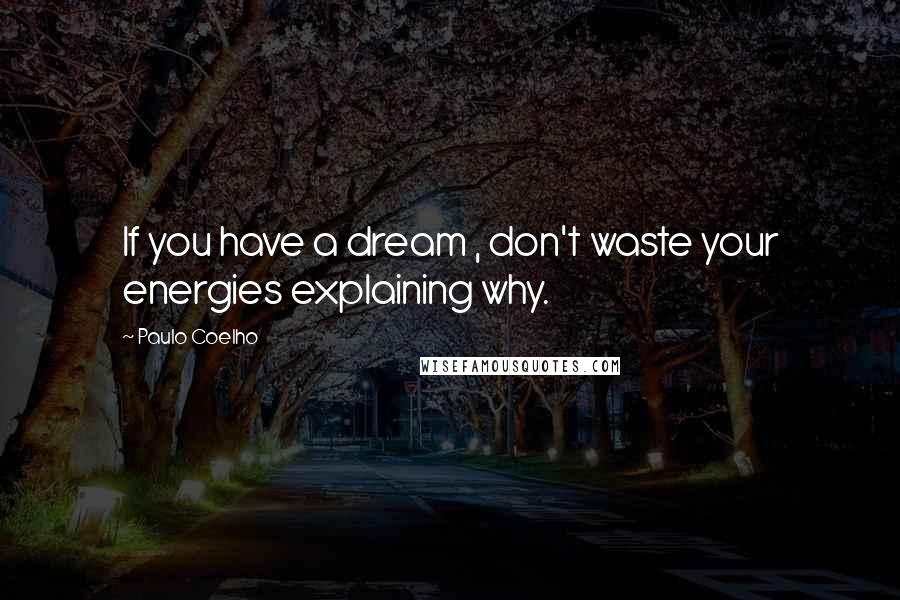 If you have a dream , don't waste your energies explaining why.

~ Paulo Coelho

WISEFAMOUSQUOTES.COM